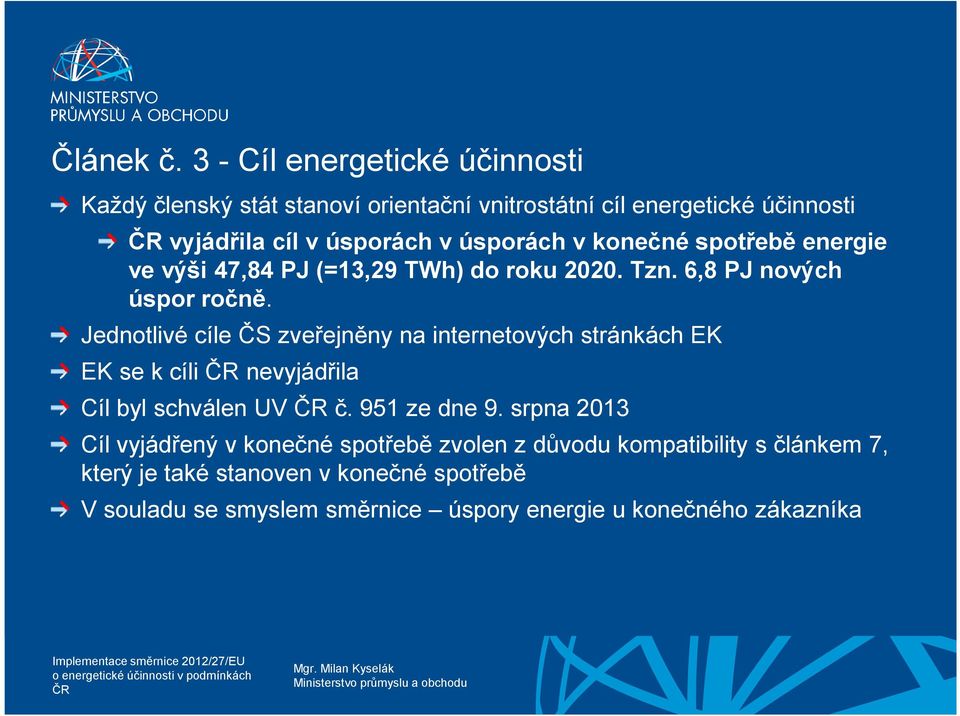 MINISTERSTVO
PRŮMYSLU A OBCHODU

Článek č. 3 - Cíl energetické účinnosti

Každý členský stát stanoví orientační vnitrostátní cíl energetické účinnosti

ČR vyjádřila cíl v úsporách v úsporách v konečné spotřebě energie ve výši 47,84 PJ (=13,29 TWh) do roku 2020. Tzn. 6,8 PJ nových úspor ročně.

Jednotlivé cíle ČS zveřejněny na internetových stránkách EK

EK se k cíli ČR nevyjádřila

Cíl byl schválen UV ČR č. 951 ze dne 9. srpna 2013

Cíl vyjádřený v konečné spotřebě zvolen z důvodu kompatibility s článkem 7, který je také stanoven v konečné spotřebě

V souladu se smyslem směrnice – úspory energie u konečného zákazníka

Implementace směrnice 2012/27/EU o energetické účinnosti v podmínkách ČR

Mgr. Milan Kyselák
Ministerstvo průmyslu a obchodu